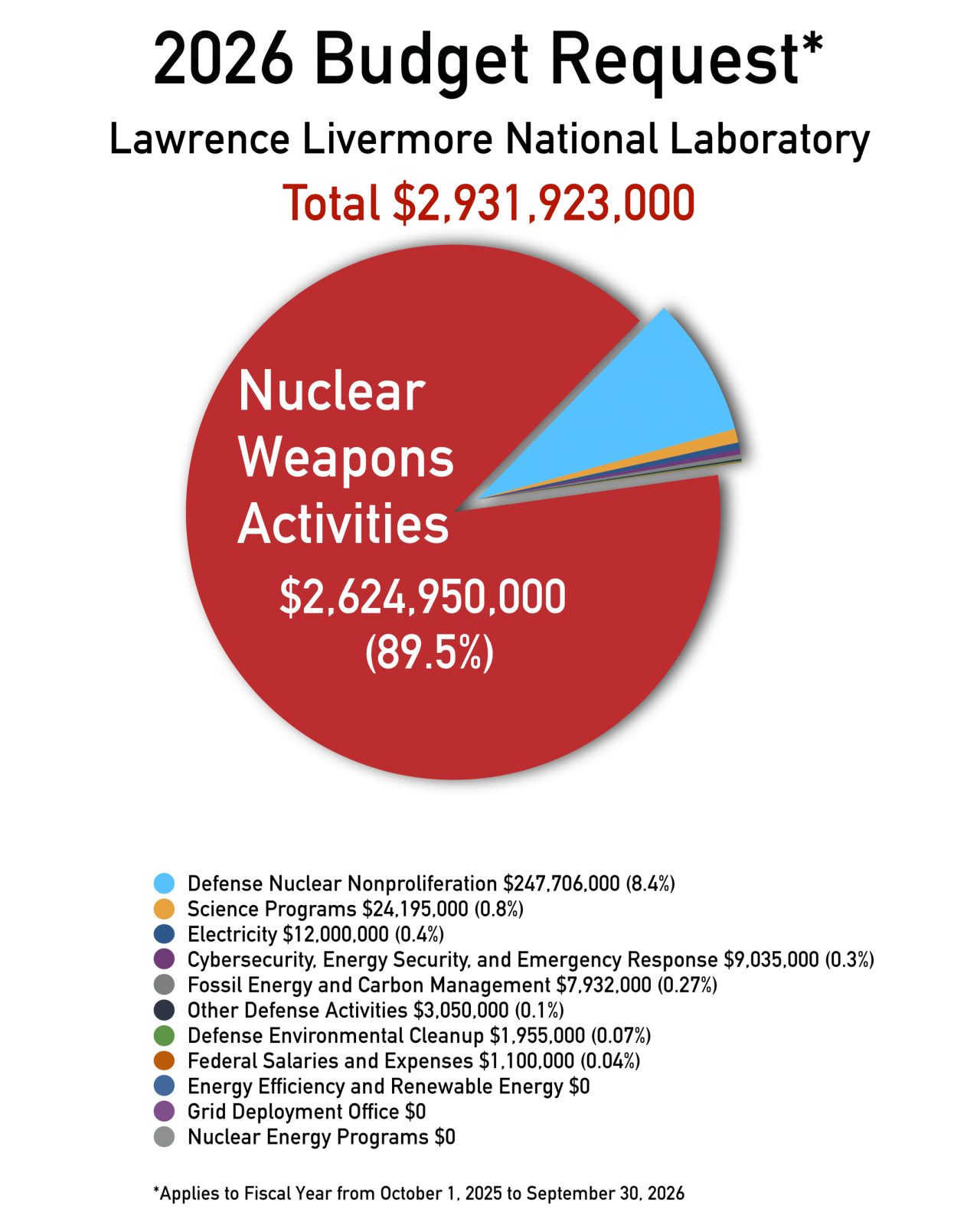 2026 Budget Request*

Lawrence Livermore National Laboratory

Total $2,931,923,000

Nuclear Weapons Activities

$2,624,950,000 (89.5%)

Defense Nuclear Nonproliferation $247,706,000 (8.4%)
Science Programs $24,195,000 (0.8%)
Electricity $12,000,000 (0.4%)
Cybersecurity, Energy Security, and Emergency Response $9,035,000 (0.3%)
Fossil Energy and Carbon Management $7,932,000 (0.27%)
Other Defense Activities $3,050,000 (0.1%)
Defense Environmental Cleanup $1,955,000 (0.07%)
Federal Salaries and Expenses $1,100,000 (0.04%)
Energy Efficiency and Renewable Energy $0
Grid Deployment Office $0
Nuclear Energy Programs $0

*Applies to Fiscal Year from October 1, 2025 to September 30, 2026